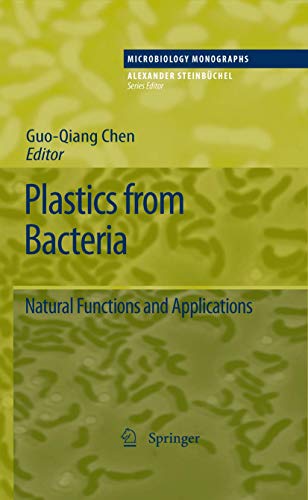 MICROBIOLOGY MONOGRAPHS
ALEXANDER STEINBÜCHEL
Series Editor

Guo-Qiang Chen
Editor

Plastics from Bacteria

Natural Functions and Applications

Springer